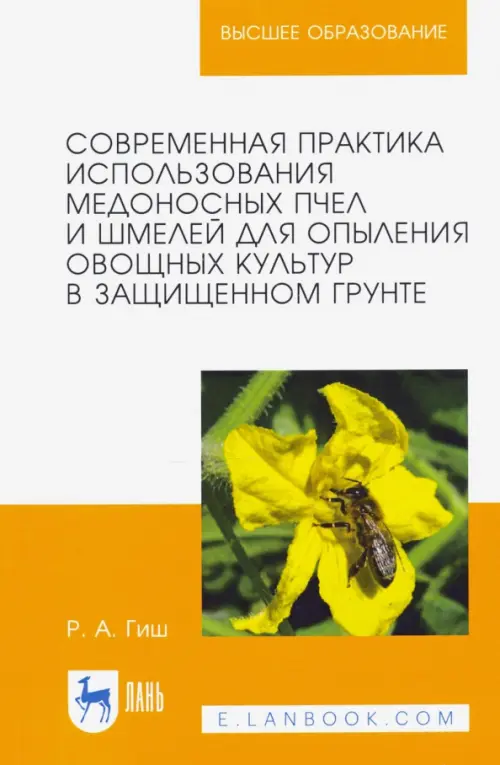 ВЫСШЕЕ ОБРАЗОВАНИЕ

СОВРЕМЕННАЯ ПРАКТИКА ИСПОЛЬЗОВАНИЯ МЕДОНОСНЫХ ПЧЕЛ И ШМЕЛЕЙ ДЛЯ ОПЫЛЕНИЯ ОВОЩНЫХ КУЛЬТУР В ЗАЩИЩЕННОМ ГРУНТЕ

Р. А. Гиш

ЛАНЬ

E.LANBOOK.COM